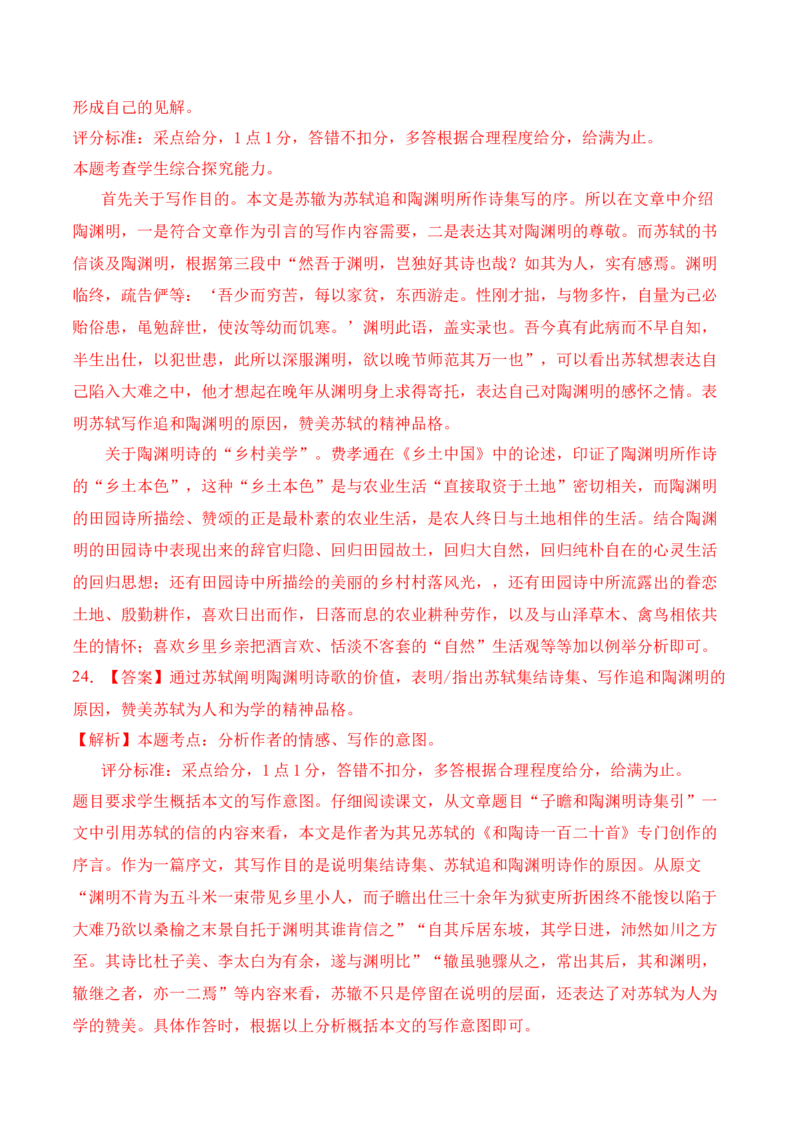 形成自己的见解。
评分标准：采点给分，1 点 1 分，答错不扣分，多答根据合理程度给分，给满为止。
本题考查学生综合探究能力。

首先关于写作目的。本文是苏辙为苏轼追和陶渊明所作诗集写的序。所以在文章中介绍陶渊明，一是符合文章作为引言的写作内容需要，二是表达其对陶渊明的尊敬。而苏轼的书信谈及陶渊明，根据第三段中“然吾于渊明，岂独好其诗也哉？如其为人，实有感焉。渊明临终，疏告俨等：‘吾少而穷苦，每以家贫，东西游走。性刚才拙，与物多忤，自量为己必贻俗患，黾勉辞世，使汝等幼而饥寒。’渊明此语，盖实录也。吾今真有此病而不早自知，半生出仕，以犯世患，此所以深服渊明，欲以晚节师范其万一也”，可以看出苏轼想表达自己陷入大难之中，他才想起在晚年从渊明身上求得寄托，表达自己对陶渊明的感怀之情。表明苏轼写作追和陶渊明的原因，赞美苏轼的精神品格。

关于陶渊明诗的“乡村美学”。费孝通在《乡土中国》中的论述，印证了陶渊明所作诗的“乡土本色”，这种“乡土本色”是与农业生活“直接取资于土地”密切相关，而陶渊明的田园诗所描绘、赞颂的正是最朴素的农业生活，是农人终日与土地相伴的生活。结合陶渊明的田园诗中表现出来的辞官归隐、回归田园故土，回归大自然，回归纯朴自在的心灵生活的回归思想；还有田园诗中所描绘的美丽的乡村村落风光，，还有田园诗中所流露出的眷恋土地、殷勤耕作，喜欢日出而作，日落而息的农业耕种劳作，以及与山泽草木、禽鸟相依共生的情怀；喜欢乡里乡亲把酒言欢、恬淡不客套的“自然”生活观等等加以例举分析即可。
24. 【答案】通过苏轼阐明陶渊明诗歌的价值，表明/指出苏轼集结诗集、写作追和陶渊明的原因，赞美苏轼为人和为学的精神品格。
【解析】本题考点：分析作者的情感、写作的意图。
评分标准：采点给分，1 点 1 分，答错不扣分，多答根据合理程度给分，给满为止。
题目要求学生概括本文的写作意图。仔细阅读课文，从文章题目“子瞻和陶渊明诗集引”一文中引用苏轼的信的内容来看，本文是作者为其兄苏轼的《和陶诗一百二十首》专门创作的序言。作为一篇序文，其写作目的是说明集结诗集、苏轼追和陶渊明诗作的原因。从原文“渊明不肯为五斗米一束带见乡里小人，而子瞻出仕三十余年为狱吏所折困终不能悛以陷于大难乃欲以桑榆之末景自托于渊明其谁肯信之”“自其斥居东坡，其学日进，沛然如川之方至。其诗比杜子美、李太白为有余，遂与渊明比”“辙虽驰骤从之，常出其后，其和渊明，辙继之者，亦一二焉”等内容来看，苏辙不只是停留在说明的层面，还表达了对苏轼为人为学的赞美。具体作答时，根据以上分析概括本文的写作意图即可。